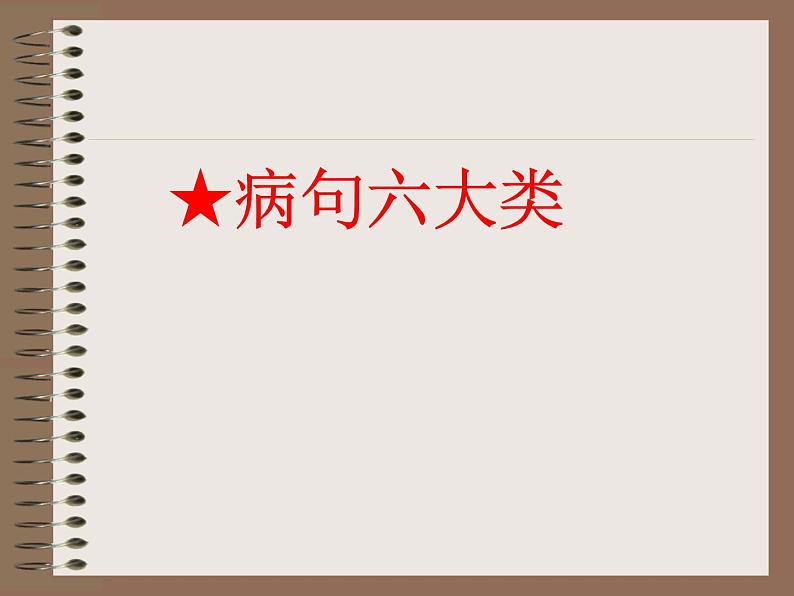 ★病句六大类